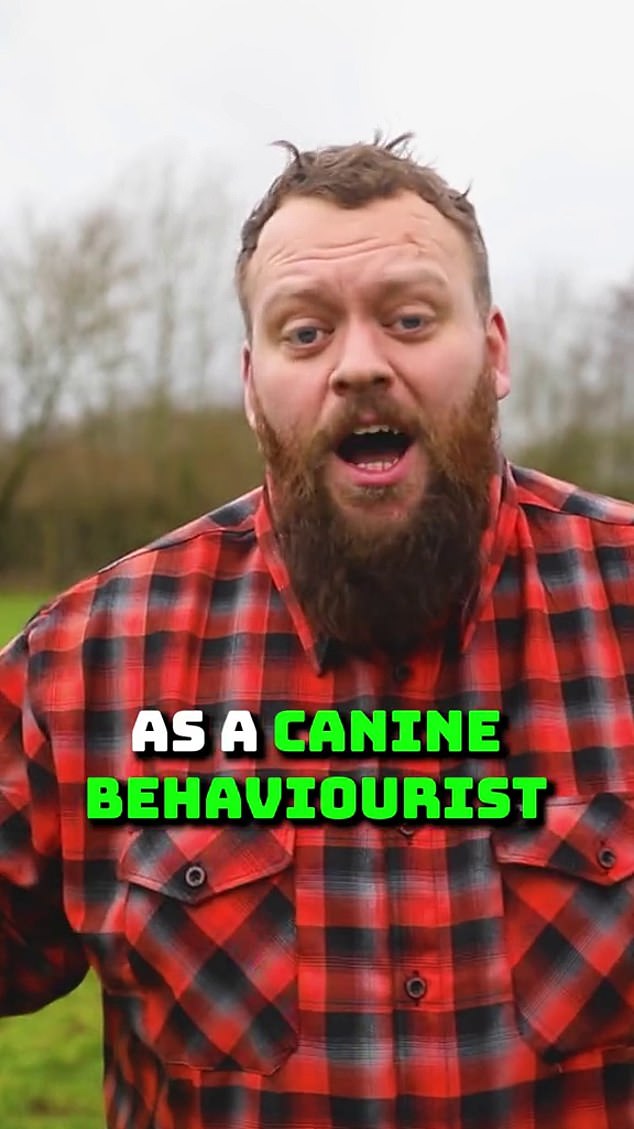 AS A CANINE BEHAVIOURIST